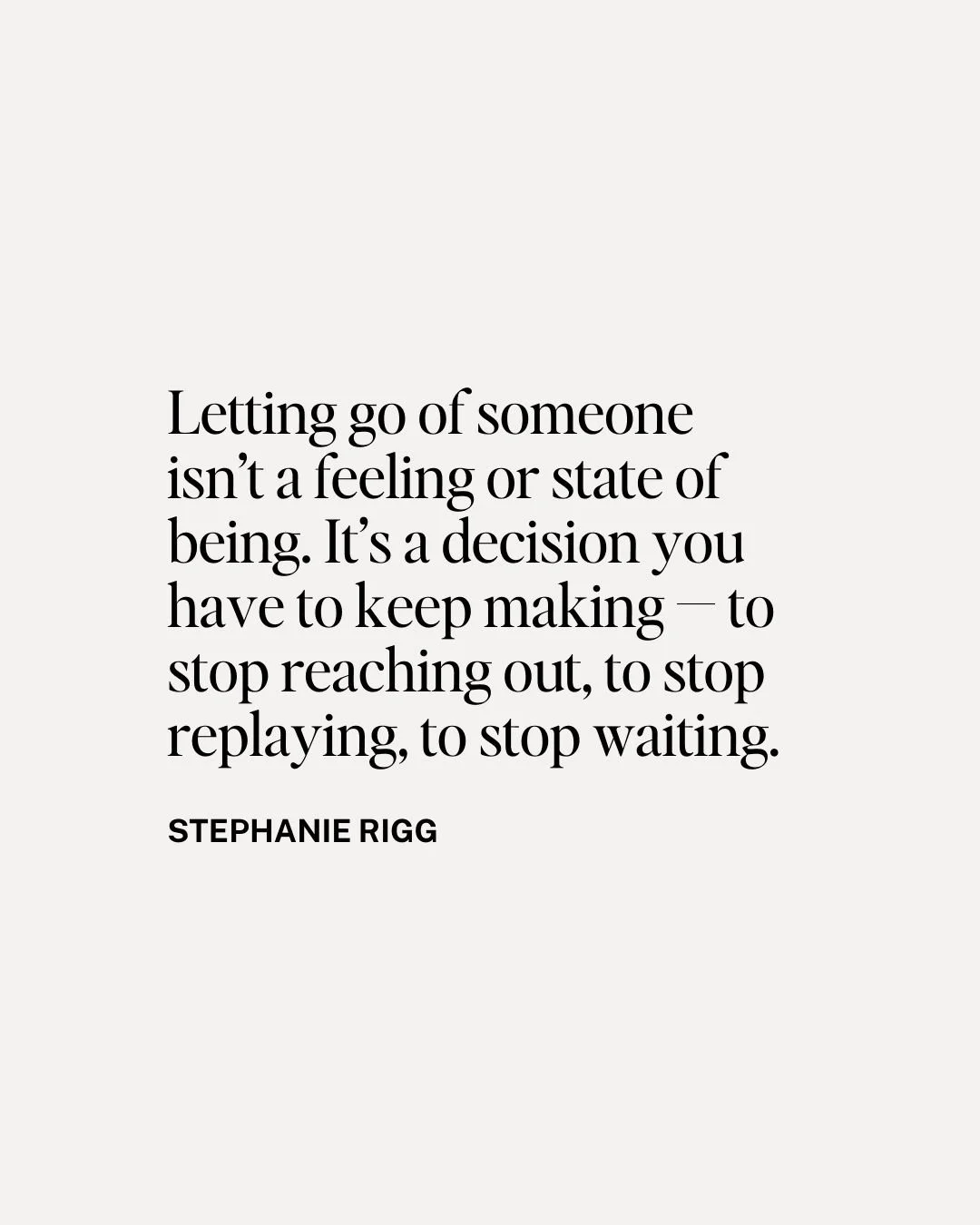 Letting go of someone isn’t a feeling or state of being. It’s a decision you have to keep making — to stop reaching out, to stop replaying, to stop waiting.

STEPHANIE RIGG